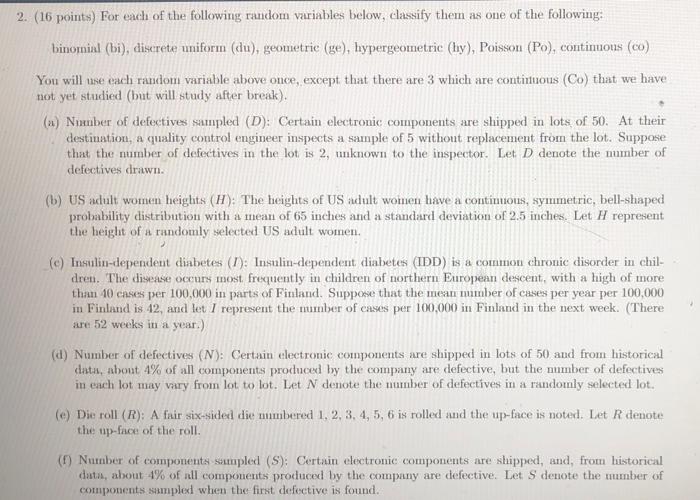 2. (16 points) For each of the following random variables below, classify them as one of the following:

binomial (bi), discrete uniform (du), geometric (ge), hypergeometric (hy), Poisson (Po), continuous (co)

You will use each random variable above once, except that there are 3 which are continuous (Co) that we have not yet studied (but will study after break).

(a) Number of defectives sampled ($D$): Certain electronic components are shipped in lots of 50. At their destination, a quality control engineer inspects a sample of 5 without replacement from the lot. Suppose that the number of defectives in the lot is 2, unknown to the inspector. Let $D$ denote the number of defectives drawn.

(b) US adult women heights ($H$): The heights of US adult women have a continuous, symmetric, bell-shaped probability distribution with a mean of 65 inches and a standard deviation of 2.5 inches. Let $H$ represent the height of a randomly selected US adult women.

(c) Insulin-dependent diabetes ($I$): Insulin-dependent diabetes (IDD) is a common chronic disorder in children. The disease occurs most frequently in children of northern European descent, with a high of more than 40 cases per 100,000 in parts of Finland. Suppose that the mean number of cases per year per 100,000 in Finland is 42, and let $I$ represent the number of cases per 100,000 in Finland in the next week. (There are 52 weeks in a year.)

(d) Number of defectives ($N$): Certain electronic components are shipped in lots of 50 and from historical data, about 4% of all components produced by the company are defective, but the number of defectives in each lot may vary from lot to lot. Let $N$ denote the number of defectives in a randomly selected lot.

(e) Die roll ($R$): A fair six-sided die numbered 1, 2, 3, 4, 5, 6 is rolled and the up-face is noted. Let $R$ denote the up-face of the roll.

(f) Number of components sampled ($S$): Certain electronic components are shipped, and, from historical data, about 4% of all components produced by the company are defective. Let $S$ denote the number of components sampled when the first defective is found.